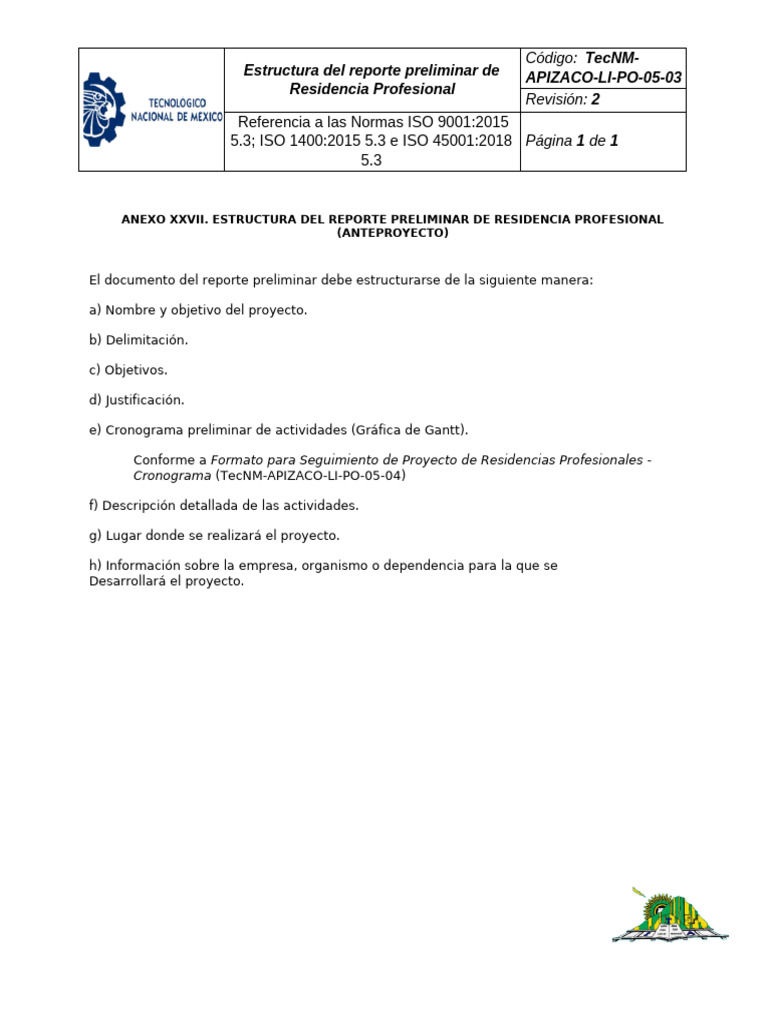 | TECNOLOGICO NACIONAL DE MEXICO | Estructura del reporte preliminar de Residencia Profesional | Código: TecNM-APIZACO-LI-PO-05-03 |
|---|---|---|
| | | Revisión: 2 |
| | Referencia a las Normas ISO 9001:2015 5.3; ISO 1400:2015 5.3 e ISO 45001:2018 5.3 | Página 1 de 1 |

ANEXO XXVII. ESTRUCTURA DEL REPORTE PRELIMINAR DE RESIDENCIA PROFESIONAL (ANTEPROYECTO)

El documento del reporte preliminar debe estructurarse de la siguiente manera:

a) Nombre y objetivo del proyecto.

b) Delimitación.

c) Objetivos.

d) Justificación.

e) Cronograma preliminar de actividades (Gráfica de Gantt).

Conforme a Formato para Seguimiento de Proyecto de Residencias Profesionales - Cronograma (TecNM-APIZACO-LI-PO-05-04)

f) Descripción detallada de las actividades.

g) Lugar donde se realizará el proyecto.

h) Información sobre la empresa, organismo o dependencia para la que se Desarrollará el proyecto.